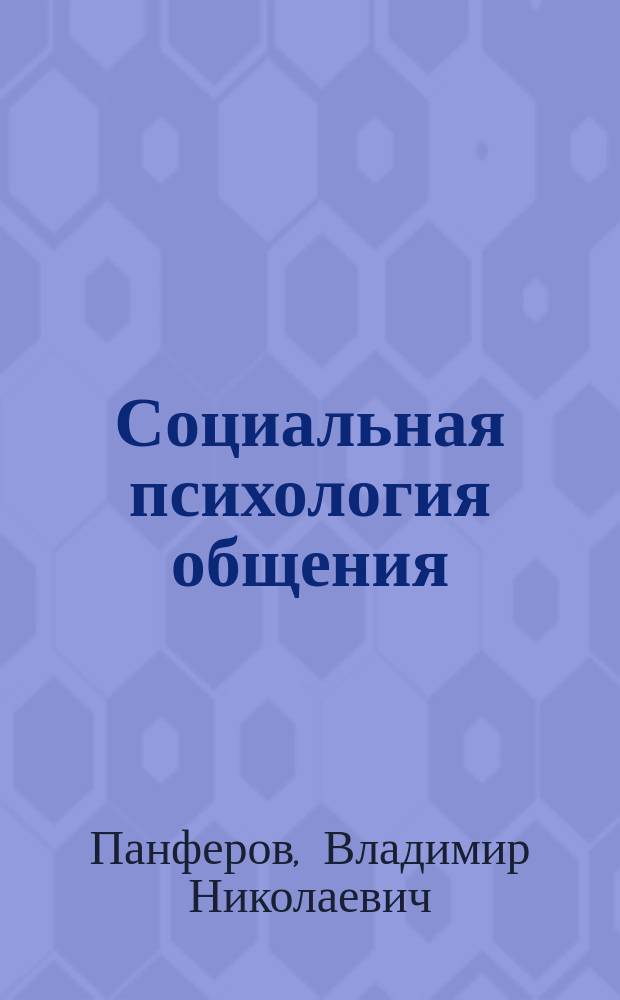 Социальная психология общения

Панферов, Владимир Николаевич